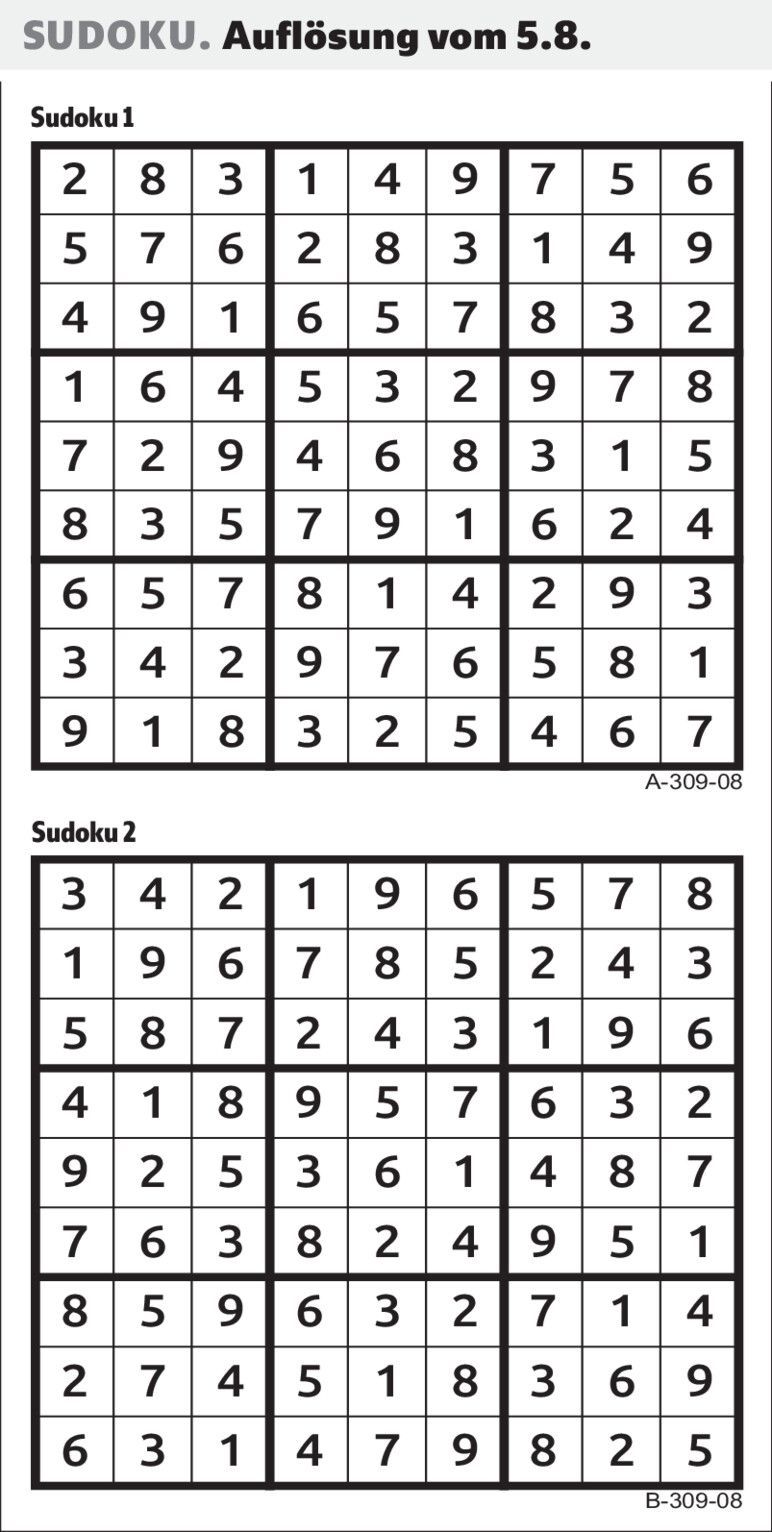 SUDOKU. Auflösung vom 5.8.

Sudoku 1

| 2 | 8 | 3 | 1 | 4 | 9 | 7 | 5 | 6 |
|---|---|---|---|---|---|---|---|---|
| 5 | 7 | 6 | 2 | 8 | 3 | 1 | 4 | 9 |
| 4 | 9 | 1 | 6 | 5 | 7 | 8 | 3 | 2 |
| 1 | 6 | 4 | 5 | 3 | 2 | 9 | 7 | 8 |
| 7 | 2 | 9 | 4 | 6 | 8 | 3 | 1 | 5 |
| 8 | 3 | 5 | 7 | 9 | 1 | 6 | 2 | 4 |
| 6 | 5 | 7 | 8 | 1 | 4 | 2 | 9 | 3 |
| 3 | 4 | 2 | 9 | 7 | 6 | 5 | 8 | 1 |
| 9 | 1 | 8 | 3 | 2 | 5 | 4 | 6 | 7 |

A-309-08

Sudoku 2

| 3 | 4 | 2 | 1 | 9 | 6 | 5 | 7 | 8 |
|---|---|---|---|---|---|---|---|---|
| 1 | 9 | 6 | 7 | 8 | 5 | 2 | 4 | 3 |
| 5 | 8 | 7 | 2 | 4 | 3 | 1 | 9 | 6 |
| 4 | 1 | 8 | 9 | 5 | 7 | 6 | 3 | 2 |
| 9 | 2 | 5 | 3 | 6 | 1 | 4 | 8 | 7 |
| 7 | 6 | 3 | 8 | 2 | 4 | 9 | 5 | 1 |
| 8 | 5 | 9 | 6 | 3 | 2 | 7 | 1 | 4 |
| 2 | 7 | 4 | 5 | 1 | 8 | 3 | 6 | 9 |
| 6 | 3 | 1 | 4 | 7 | 9 | 8 | 2 | 5 |

B-309-08